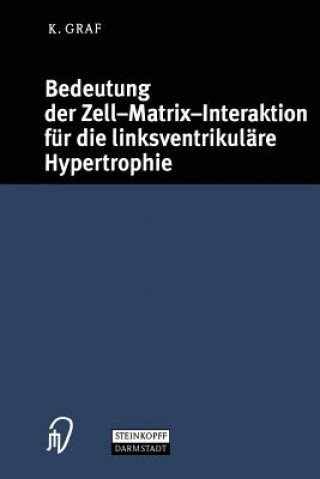 K. GRAF

Bedeutung der Zell–Matrix–Interaktion für die linksventrikuläre Hypertrophie

STEINKOPFF
DARMSTADT